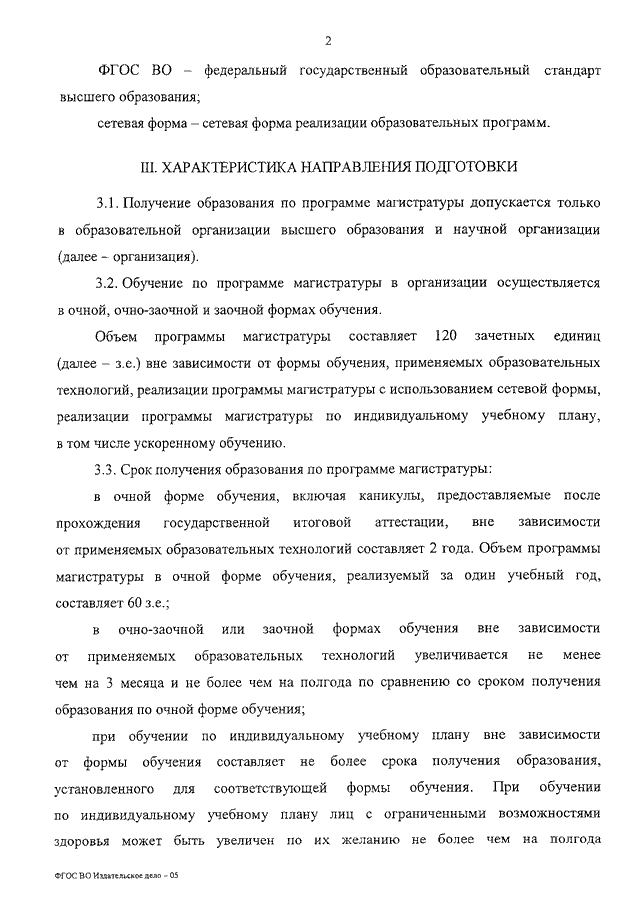 2

ФГОС ВО – федеральный государственный образовательный стандарт высшего образования;

сетевая форма – сетевая форма реализации образовательных программ.

III. ХАРАКТЕРИСТИКА НАПРАВЛЕНИЯ ПОДГОТОВКИ

3.1. Получение образования по программе магистратуры допускается только в образовательной организации высшего образования и научной организации (далее – организация).

3.2. Обучение по программе магистратуры в организации осуществляется в очной, очно-заочной и заочной формах обучения.

Объем программы магистратуры составляет 120 зачетных единиц (далее – з.е.) вне зависимости от формы обучения, применяемых образовательных технологий, реализации программы магистратуры с использованием сетевой формы, реализации программы магистратуры по индивидуальному учебному плану, в том числе ускоренному обучению.

3.3. Срок получения образования по программе магистратуры:

в очной форме обучения, включая каникулы, предоставляемые после прохождения государственной итоговой аттестации, вне зависимости от применяемых образовательных технологий составляет 2 года. Объем программы магистратуры в очной форме обучения, реализуемый за один учебный год, составляет 60 з.е.;

в очно-заочной или заочной формах обучения вне зависимости от применяемых образовательных технологий увеличивается не менее чем на 3 месяца и не более чем на полгода по сравнению со сроком получения образования по очной форме обучения;

при обучении по индивидуальному учебному плану вне зависимости от формы обучения составляет не более срока получения образования, установленного для соответствующей формы обучения. При обучении по индивидуальному учебному плану лиц с ограниченными возможностями здоровья может быть увеличен по их желанию не более чем на полгода

ФГОС ВО Издательское дело – 05